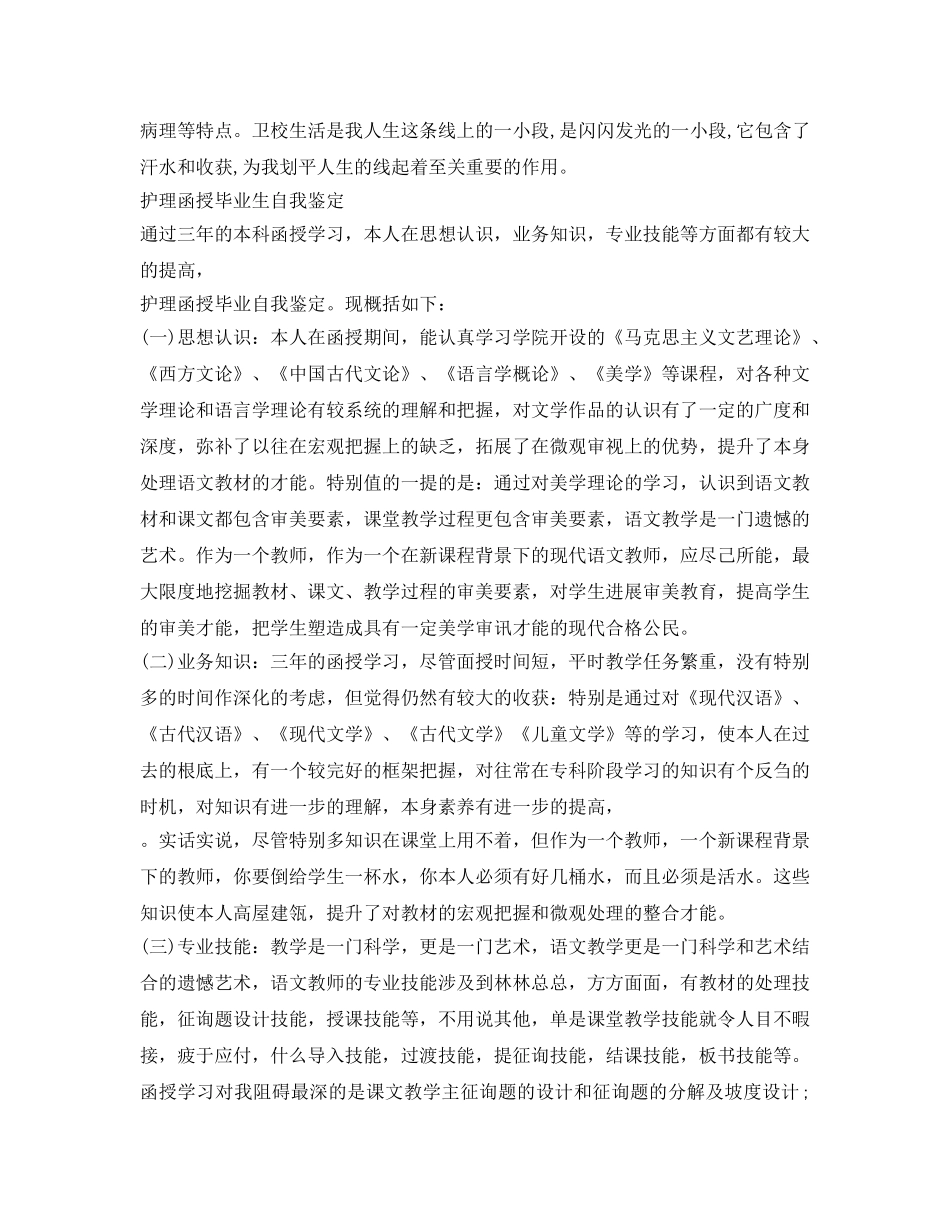 病理等特点。卫校生活是我人生这条线上的一小段,是闪闪发光的一小段,它包含了汗水和收获,为我划平人生的线起着至关重要的作用。

护理函授毕业生自我鉴定

通过三年的本科函授学习，本人在思想认识，业务知识，专业技能等方面都有较大的提高，

护理函授毕业自我鉴定。现概括如下：

(一)思想认识：本人在函授期间，能认真学习学院开设的《马克思主义文艺理论》、《西方文论》、《中国古代文论》、《语言学概论》、《美学》等课程，对各种文学理论和语言学理论有较系统的理解和把握，对文学作品的认识有了一定的广度和深度，弥补了以往在宏观把握上的缺乏，拓展了在微观审视上的优势，提升了本身处理语文教材的才能。特别值的一提的是：通过对美学理论的学习，认识到语文教材和课文都包含审美要素，课堂教学过程更包含审美要素，语文教学是一门遗憾的艺术。作为一个教师，作为一个在新课程背景下的现代语文教师，应尽己所能，最大限度地挖掘教材、课文、教学过程的审美要素，对学生进展审美教育，提高学生的审美才能，把学生塑造成具有一定美学审讯才能的现代合格公民。

(二)业务知识：三年的函授学习，尽管面授时间短，平时教学任务繁重，没有特别多的时间作深化的考虑，但觉得仍然有较大的收获：特别是通过对《现代汉语》、《古代汉语》、《现代文学》、《古代文学》《儿童文学》等的学习，使本人在过去的根底上，有一个较完好的框架把握，对往常在专科阶段学习的知识有个反刍的时机，对知识有进一步的理解，本身素养有进一步的提高，

。实话实说，尽管特别多知识在课堂上用不着，但作为一个教师，一个新课程背景下的教师，你要倒给学生一杯水，你本人必须有好几桶水，而且必须是活水。这些知识使本人高屋建瓴，提升了对教材的宏观把握和微观处理的整合才能。

(三)专业技能：教学是一门科学，更是一门艺术，语文教学更是一门科学和艺术结合的遗憾艺术，语文教师的专业技能涉及到林林总总，方方面面，有教材的处理技能，征询题设计技能，授课技能等，不用说其他，单是课堂教学技能就令人目不暇接，疲于应付，什么导入技能，过渡技能，提征询技能，结课技能，板书技能等。函授学习对我阻碍最深的是课文教学主征询题的设计和征询题的分解及坡度设计；